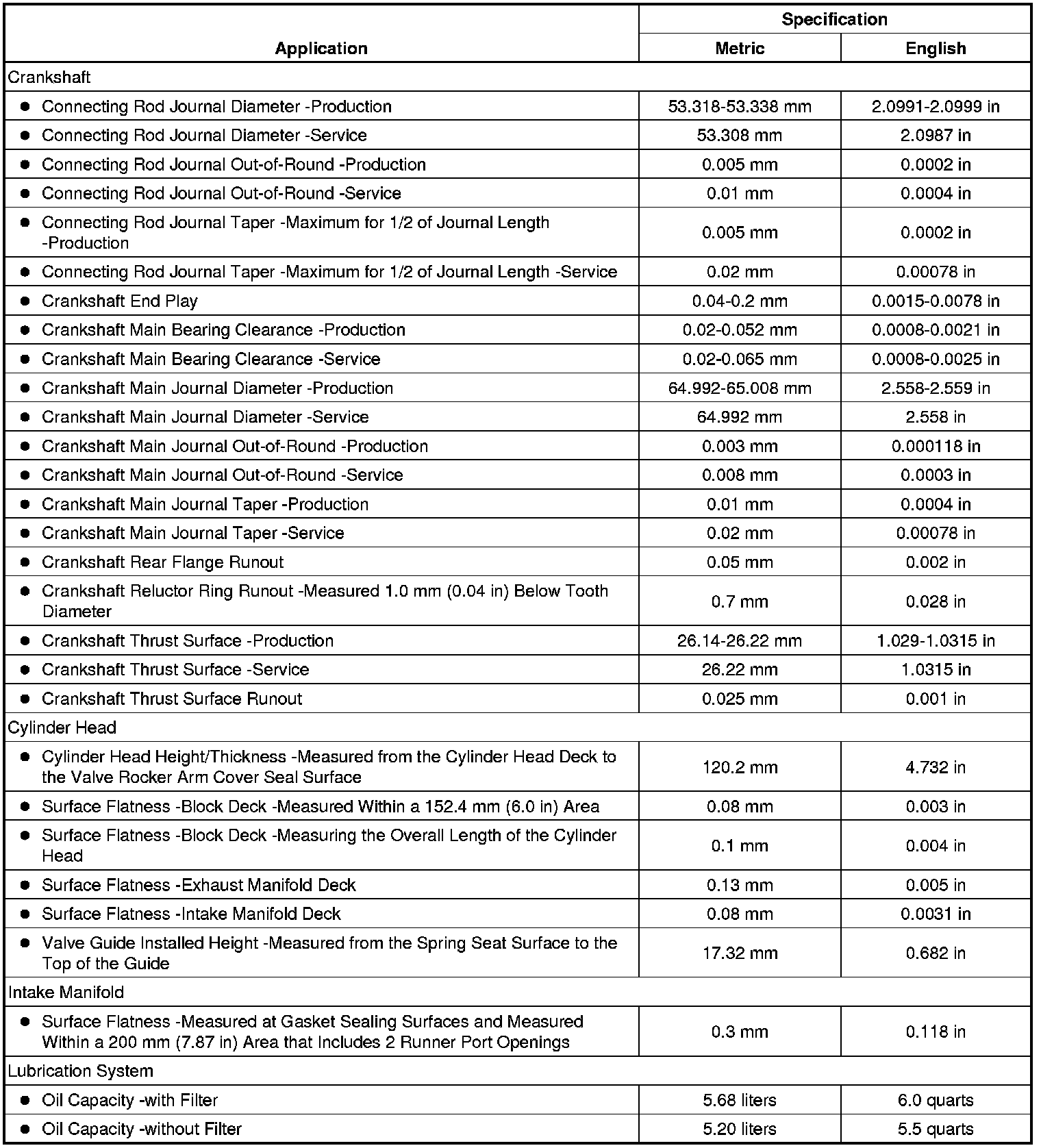 | Application | Specification Metric | Specification English |
|---|---|---|
| Crankshaft | | |
| ● Connecting Rod Journal Diameter -Production | 53.318-53.338 mm | 2.0991-2.0999 in |
| ● Connecting Rod Journal Diameter -Service | 53.308 mm | 2.0987 in |
| ● Connecting Rod Journal Out-of-Round -Production | 0.005 mm | 0.0002 in |
| ● Connecting Rod Journal Out-of-Round -Service | 0.01 mm | 0.0004 in |
| ● Connecting Rod Journal Taper -Maximum for 1/2 of Journal Length -Production | 0.005 mm | 0.0002 in |
| ● Connecting Rod Journal Taper -Maximum for 1/2 of Journal Length -Service | 0.02 mm | 0.00078 in |
| ● Crankshaft End Play | 0.04-0.2 mm | 0.0015-0.0078 in |
| ● Crankshaft Main Bearing Clearance -Production | 0.02-0.052 mm | 0.0008-0.0021 in |
| ● Crankshaft Main Bearing Clearance -Service | 0.02-0.065 mm | 0.0008-0.0025 in |
| ● Crankshaft Main Journal Diameter -Production | 64.992-65.008 mm | 2.558-2.559 in |
| ● Crankshaft Main Journal Diameter -Service | 64.992 mm | 2.558 in |
| ● Crankshaft Main Journal Out-of-Round -Production | 0.003 mm | 0.000118 in |
| ● Crankshaft Main Journal Out-of-Round -Service | 0.008 mm | 0.0003 in |
| ● Crankshaft Main Journal Taper -Production | 0.01 mm | 0.0004 in |
| ● Crankshaft Main Journal Taper -Service | 0.02 mm | 0.00078 in |
| ● Crankshaft Rear Flange Runout | 0.05 mm | 0.002 in |
| ● Crankshaft Reluctor Ring Runout -Measured 1.0 mm (0.04 in) Below Tooth Diameter | 0.7 mm | 0.028 in |
| ● Crankshaft Thrust Surface -Production | 26.14-26.22 mm | 1.029-1.0315 in |
| ● Crankshaft Thrust Surface -Service | 26.22 mm | 1.0315 in |
| ● Crankshaft Thrust Surface Runout | 0.025 mm | 0.001 in |
| Cylinder Head | | |
| ● Cylinder Head Height/Thickness -Measured from the Cylinder Head Deck to the Valve Rocker Arm Cover Seal Surface | 120.2 mm | 4.732 in |
| ● Surface Flatness -Block Deck -Measured Within a 152.4 mm (6.0 in) Area | 0.08 mm | 0.003 in |
| ● Surface Flatness -Block Deck -Measuring the Overall Length of the Cylinder Head | 0.1 mm | 0.004 in |
| ● Surface Flatness -Exhaust Manifold Deck | 0.13 mm | 0.005 in |
| ● Surface Flatness -Intake Manifold Deck | 0.08 mm | 0.0031 in |
| ● Valve Guide Installed Height -Measured from the Spring Seat Surface to the Top of the Guide | 17.32 mm | 0.682 in |
| Intake Manifold | | |
| ● Surface Flatness -Measured at Gasket Sealing Surfaces and Measured Within a 200 mm (7.87 in) Area that Includes 2 Runner Port Openings | 0.3 mm | 0.118 in |
| Lubrication System | | |
| ● Oil Capacity -with Filter | 5.68 liters | 6.0 quarts |
| ● Oil Capacity -without Filter | 5.20 liters | 5.5 quarts |